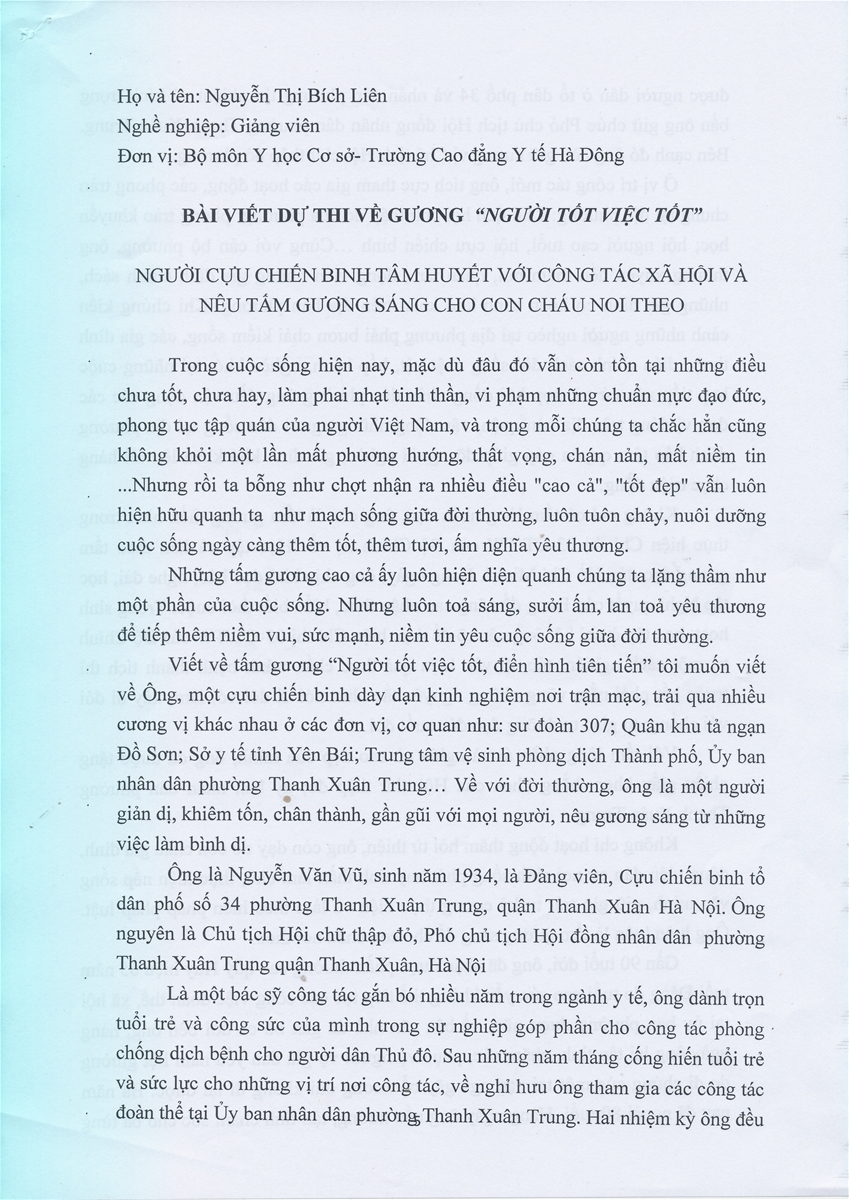 Họ và tên: Nguyễn Thị Bích Liên
Nghề nghiệp: Giảng viên
Đơn vị: Bộ môn Y học Cơ sở- Trường Cao đẳng Y tế Hà Đông

BÀI VIẾT DỰ THI VỀ GƯƠNG "NGƯỜI TỐT VIỆC TỐT"

NGƯỜI CỰU CHIẾN BINH TÂM HUYẾT VỚI CÔNG TÁC XÃ HỘI VÀ NÊU TẤM GƯƠNG SÁNG CHO CON CHÁU NOI THEO

Trong cuộc sống hiện nay, mặc dù đâu đó vẫn còn tồn tại những điều chưa tốt, chưa hay, làm phai nhạt tinh thần, vi phạm những chuẩn mực đạo đức, phong tục tập quán của người Việt Nam, và trong mỗi chúng ta chắc hẳn cũng không khỏi một lần mất phương hướng, thất vọng, chán nản, mất niềm tin ...Nhưng rồi ta bỗng như chợt nhận ra nhiều điều "cao cả", "tốt đẹp" vẫn luôn hiện hữu quanh ta như mạch sống giữa đời thường, luôn tuôn chảy, nuôi dưỡng cuộc sống ngày càng thêm tốt, thêm tươi, ấm nghĩa yêu thương.

Những tấm gương cao cả ấy luôn hiện diện quanh chúng ta lặng thầm như một phần của cuộc sống. Nhưng luôn toả sáng, sưởi ấm, lan toả yêu thương để tiếp thêm niềm vui, sức mạnh, niềm tin yêu cuộc sống giữa đời thường.

Viết về tấm gương "Người tốt việc tốt, điển hình tiên tiến" tôi muốn viết về Ông, một cựu chiến binh dày dạn kinh nghiệm nơi trận mạc, trải qua nhiều cương vị khác nhau ở các đơn vị, cơ quan như: sư đoàn 307; Quân khu tả ngạn Đồ Sơn; Sở y tế tỉnh Yên Bái; Trung tâm vệ sinh phòng dịch Thành phố, Ủy ban nhân dân phường Thanh Xuân Trung... Về với đời thường, ông là một người giản dị, khiêm tốn, chân thành, gần gũi với mọi người, nêu gương sáng từ những việc làm bình dị.

Ông là Nguyễn Văn Vũ, sinh năm 1934, là Đảng viên, Cựu chiến binh tổ dân phố số 34 phường Thanh Xuân Trung, quận Thanh Xuân Hà Nội. Ông nguyên là Chủ tịch Hội chữ thập đỏ, Phó chủ tịch Hội đồng nhân dân phường Thanh Xuân Trung quận Thanh Xuân, Hà Nội

Là một bác sỹ công tác gắn bó nhiều năm trong ngành y tế, ông dành trọn tuổi trẻ và công sức của mình trong sự nghiệp góp phần cho công tác phòng chống dịch bệnh cho người dân Thủ đô. Sau những năm tháng cống hiến tuổi trẻ và sức lực cho những vị trí nơi công tác, về nghỉ hưu ông tham gia các công tác đoàn thể tại Ủy ban nhân dân phường Thanh Xuân Trung. Hai nhiệm kỳ ông đều